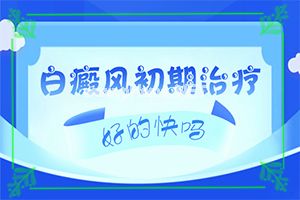 白癜风初期治疗

好的快吗